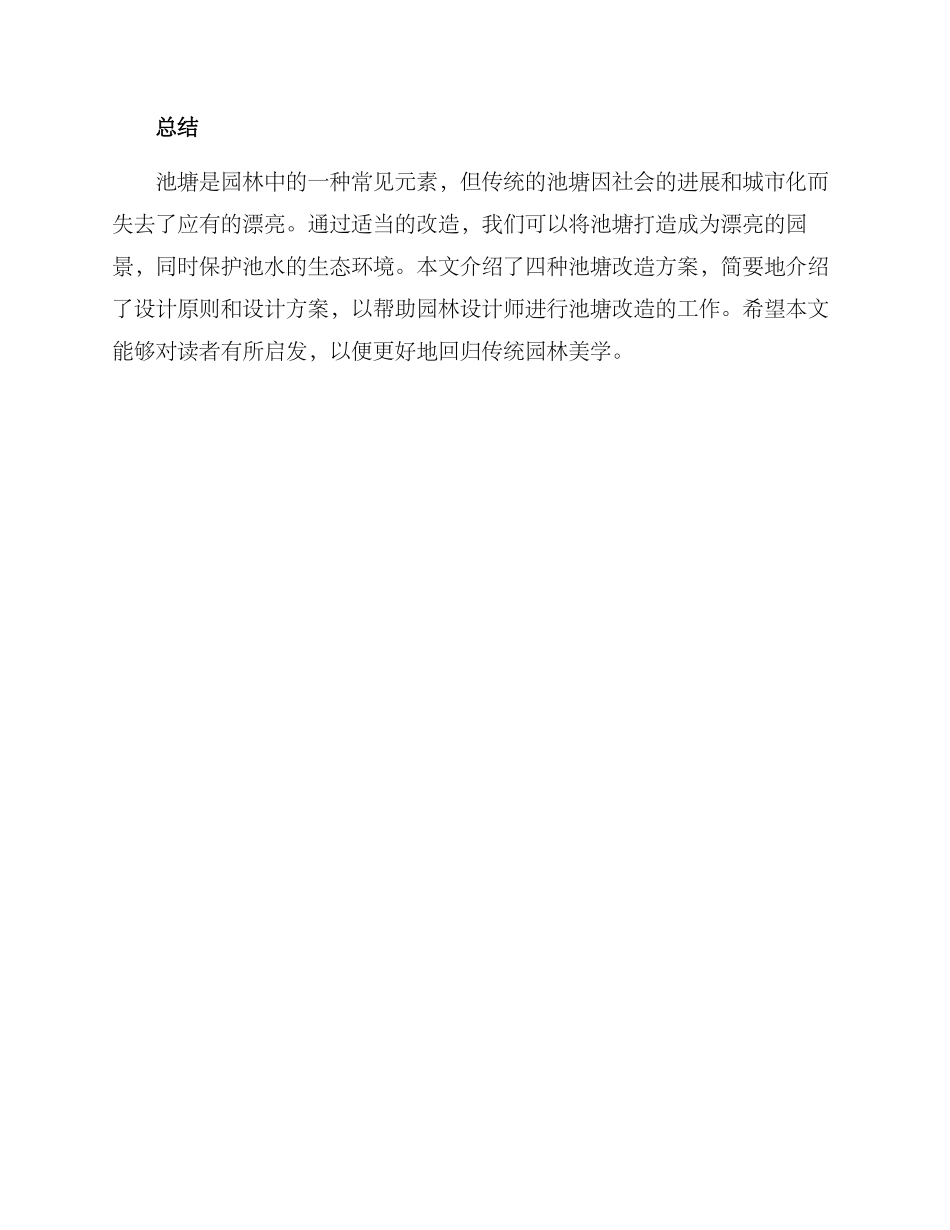 总结

池塘是园林中的一种常见元素，但传统的池塘因社会的进展和城市化而失去了应有的漂亮。通过适当的改造，我们可以将池塘打造成为漂亮的园景，同时保护池水的生态环境。本文介绍了四种池塘改造方案，简要地介绍了设计原则和设计方案，以帮助园林设计师进行池塘改造的工作。希望本文能够对读者有所启发，以便更好地回归传统园林美学。